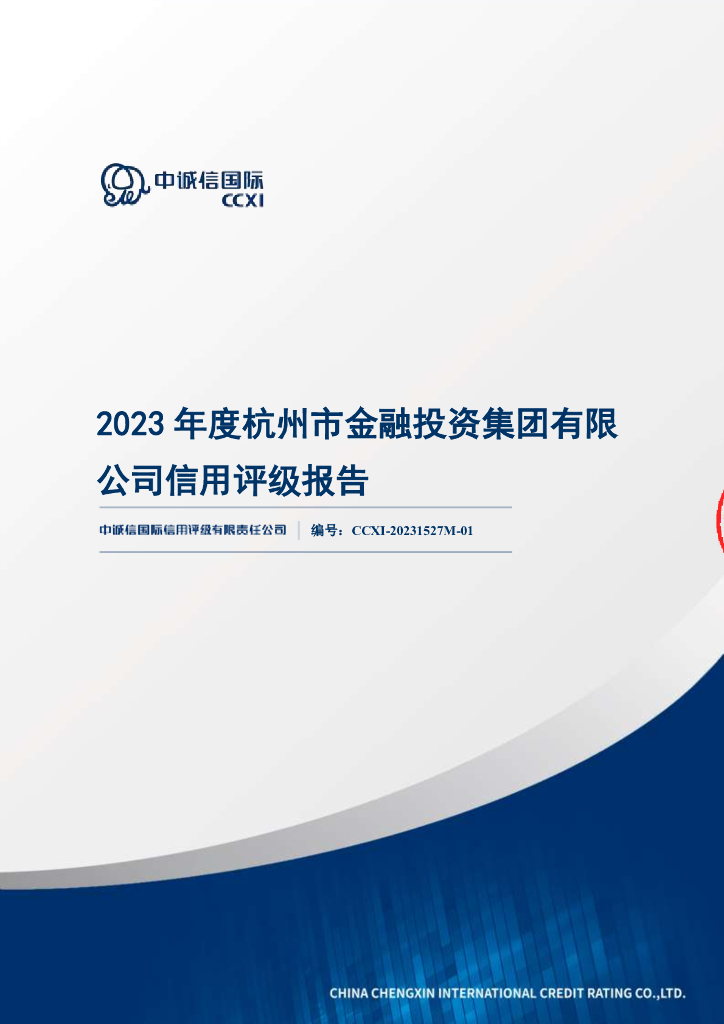 中诚信国际
CCXI

2023 年度杭州市金融投资集团有限公司信用评级报告

中诚信国际信用评级有限责任公司 | 编号：CCXI-20231527M-01

CHINA CHENGXIN INTERNATIONAL CREDIT RATING CO.,LTD.